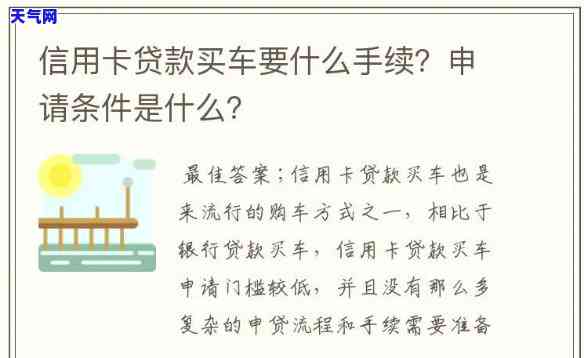 天气网

信用卡贷款买车要什么手续？申请条件是什么？

最佳答案：信用卡贷款买车也是来流行的购车方式之一，相比于银行贷款买车，信用卡贷款买车申请门槛较低，并且没有那么多复杂的申贷流程和手续需要准备